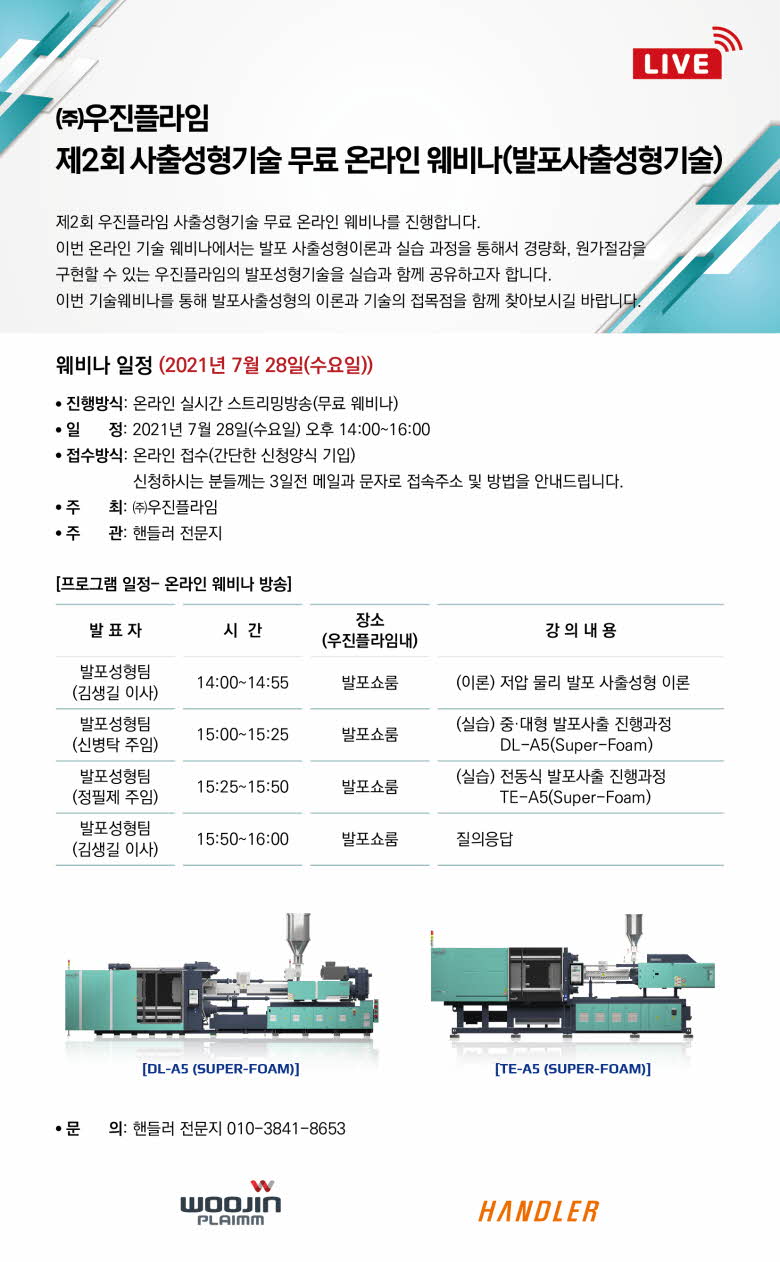 LIVE

㈜우진플라임
제2회 사출성형기술 무료 온라인 웨비나(발포사출성형기술)

제2회 우진플라임 사출성형기술 무료 온라인 웨비나를 진행합니다.
이번 온라인 기술 웨비나에서는 발포 사출성형이론과 실습 과정을 통해서 경량화, 원가절감을 구현할 수 있는 우진플라임의 발포성형기술을 실습과 함께 공유하고자 합니다.
이번 기술웨비나를 통해 발포사출성형의 이론과 기술의 접목점을 함께 찾아보시길 바랍니다.

웨비나 일정 (2021년 7월 28일(수요일))

• 진행방식: 온라인 실시간 스트리밍방송(무료 웨비나)
• 일 정: 2021년 7월 28일(수요일) 오후 14:00~16:00
• 접수방식: 온라인 접수(간단한 신청양식 기입)
신청하시는 분들께는 3일전 메일과 문자로 접속주소 및 방법을 안내드립니다.
• 주 최: ㈜우진플라임
• 주 관: 핸들러 전문지

[프로그램 일정- 온라인 웨비나 방송]

| 발 표 자 | 시 간 | 장소 (우진플라임내) | 강 의 내 용 |
|---|---|---|---|
| 발포성형팀 (김생길 이사) | 14:00~14:55 | 발포쇼룸 | (이론) 저압 물리 발포 사출성형 이론 |
| 발포성형팀 (신병탁 주임) | 15:00~15:25 | 발포쇼룸 | (실습) 중·대형 발포사출 진행과정 DL-A5(Super-Foam) |
| 발포성형팀 (정필제 주임) | 15:25~15:50 | 발포쇼룸 | (실습) 전동식 발포사출 진행과정 TE-A5(Super-Foam) |
| 발포성형팀 (김생길 이사) | 15:50~16:00 | 발포쇼룸 | 질의응답 |

[DL-A5 (SUPER-FOAM)]
[TE-A5 (SUPER-FOAM)]

• 문 의: 핸들러 전문지 010-3841-8653

WOOJIN PLAIMM
HANDLER